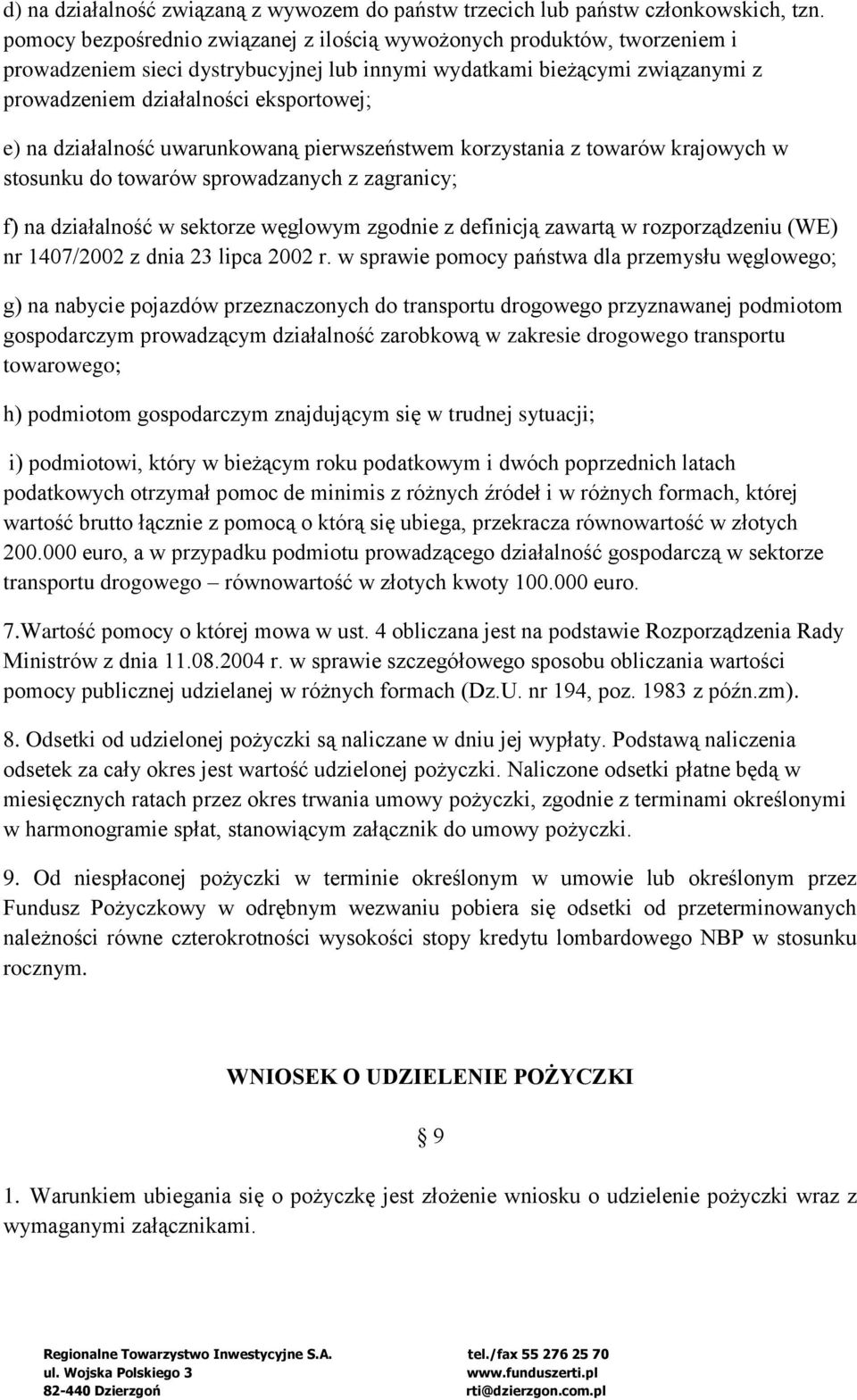 d) na działalność związaną z wywozem do państw trzecich lub państw członkowskich, tzn. pomocy bezpośrednio związanej z ilością wywożonych produktów, tworzeniem i prowadzeniem sieci dystrybucyjnej lub innymi wydatkami bieżącymi związanymi z prowadzeniem działalności eksportowej;

e) na działalność uwarunkowaną pierwszeństwem korzystania z towarów krajowych w stosunku do towarów sprowadzanych z zagranicy;

f) na działalność w sektorze węglowym zgodnie z definicją zawartą w rozporządzeniu (WE) nr 1407/2002 z dnia 23 lipca 2002 r. w sprawie pomocy państwa dla przemysłu węglowego;

g) na nabycie pojazdów przeznaczonych do transportu drogowego przyznawanej podmiotom gospodarczym prowadzącym działalność zarobkową w zakresie drogowego transportu towarowego;

h) podmiotom gospodarczym znajdującym się w trudnej sytuacji;

i) podmiotowi, który w bieżącym roku podatkowym i dwóch poprzednich latach podatkowych otrzymał pomoc de minimis z różnych źródeł i w różnych formach, której wartość brutto łącznie z pomocą o którą się ubiega, przekracza równowartość w złotych 200.000 euro, a w przypadku podmiotu prowadzącego działalność gospodarczą w sektorze transportu drogowego – równowartość w złotych kwoty 100.000 euro.

7.Wartość pomocy o której mowa w ust. 4 obliczana jest na podstawie Rozporządzenia Rady Ministrów z dnia 11.08.2004 r. w sprawie szczegółowego sposobu obliczania wartości pomocy publicznej udzielanej w różnych formach (Dz.U. nr 194, poz. 1983 z późn.zm).

8. Odsetki od udzielonej pożyczki są naliczane w dniu jej wypłaty. Podstawą naliczenia odsetek za cały okres jest wartość udzielonej pożyczki. Naliczone odsetki płatne będą w miesięcznych ratach przez okres trwania umowy pożyczki, zgodnie z terminami określonymi w harmonogramie spłat, stanowiącym załącznik do umowy pożyczki.

9. Od niespłaconej pożyczki w terminie określonym w umowie lub określonym przez Fundusz Pożyczkowy w odrębnym wezwaniu pobiera się odsetki od przeterminowanych należności równe czterokrotności wysokości stopy kredytu lombardowego NBP w stosunku rocznym.

WNIOSEK O UDZIELENIE POŻYCZKI

§ 9

1. Warunkiem ubiegania się o pożyczkę jest złożenie wniosku o udzielenie pożyczki wraz z wymaganymi załącznikami.

Regionalne Towarzystwo Inwestycyjne S.A.
ul. Wojska Polskiego 3
82-440 Dzierzgoń

tel./fax 55 276 25 70
www.funduszerti.pl
rti@dzierzgon.com.pl